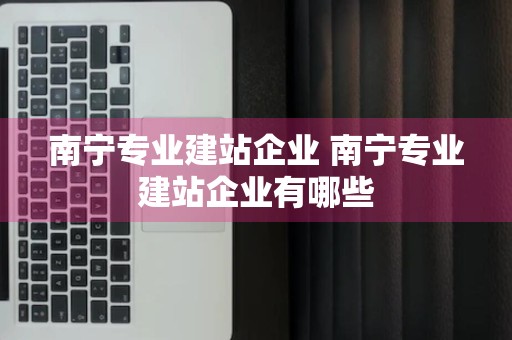 南宁专业建站企业 南宁专业建站企业有哪些